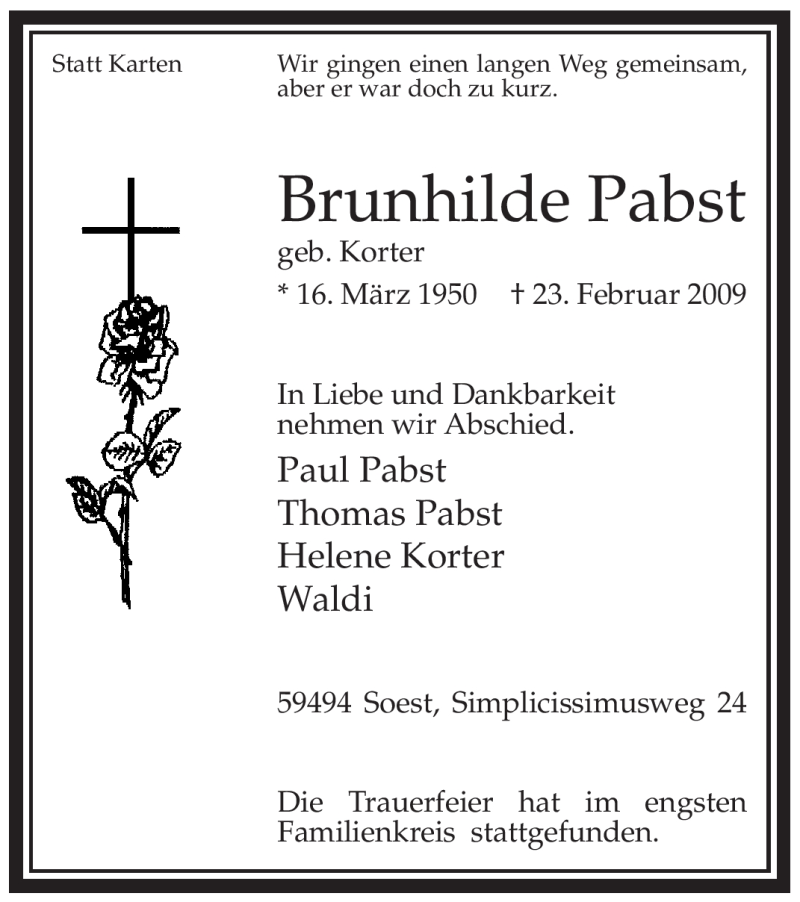 Statt Karten

Wir gingen einen langen Weg gemeinsam, aber er war doch zu kurz.

Brunhilde Pabst

geb. Korter

* 16. März 1950 † 23. Februar 2009

In Liebe und Dankbarkeit nehmen wir Abschied.

Paul Pabst
Thomas Pabst
Helene Korter
Waldi

59494 Soest, Simplicissimusweg 24

Die Trauerfeier hat im engsten Familienkreis stattgefunden.